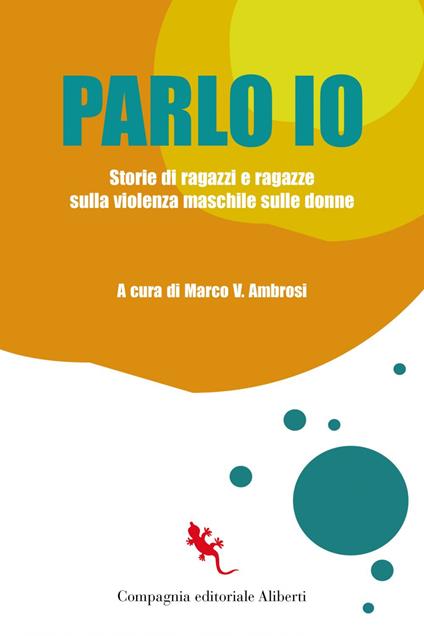 PARLO IO

Storie di ragazzi e ragazze sulla violenza maschile sulle donne

A cura di Marco V. Ambrosi

Compagnia editoriale Aliberti